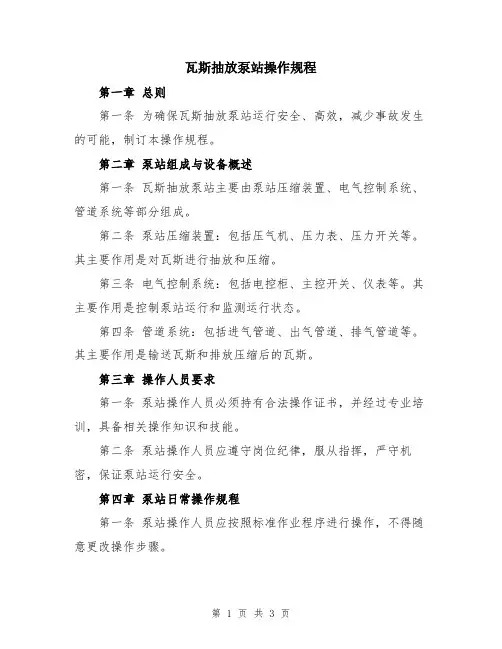 瓦斯抽放泵站操作规程

第一章 总则

第一条 为确保瓦斯抽放泵站运行安全、高效，减少事故发生的可能，制订本操作规程。

第二章 泵站组成与设备概述

第一条 瓦斯抽放泵站主要由泵站压缩装置、电气控制系统、管道系统等部分组成。

第二条 泵站压缩装置：包括压气机、压力表、压力开关等。其主要作用是对瓦斯进行抽放和压缩。

第三条 电气控制系统：包括电控柜、主控开关、仪表等。其主要作用是控制泵站运行和监测运行状态。

第四条 管道系统：包括进气管道、出气管道、排气管道等。其主要作用是输送瓦斯和排放压缩后的瓦斯。

第三章 操作人员要求

第一条 泵站操作人员必须持有合法操作证书，并经过专业培训，具备相关操作知识和技能。

第二条 泵站操作人员应遵守岗位纪律，服从指挥，严守机密，保证泵站运行安全。

第四章 泵站日常操作规程

第一条 泵站操作人员应按照标准作业程序进行操作，不得随意更改操作步骤。

第 1 页 共 3 页